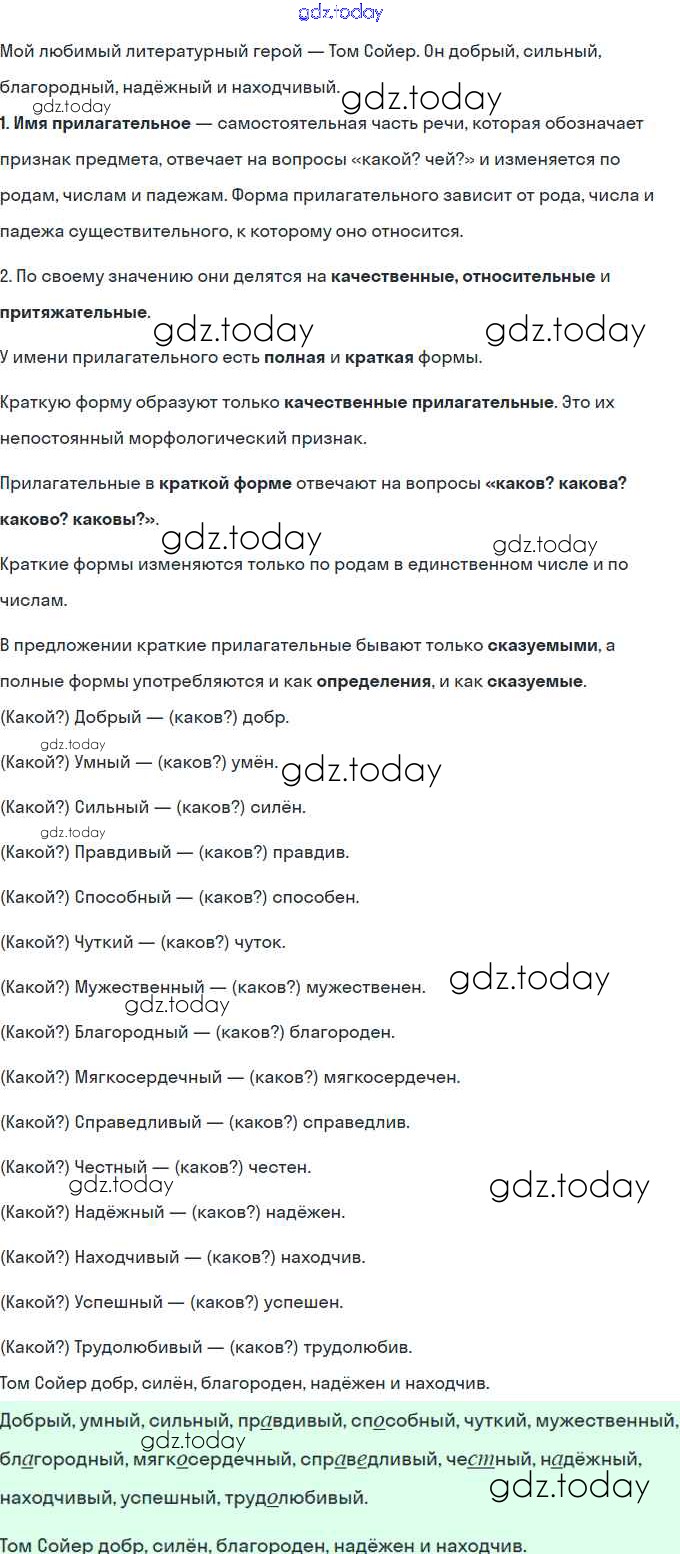 gdz.today

Мой любимый литературный герой — Том Сойер. Он добрый, сильный, благородный, надёжный и находчивый.

gdz.today gdz.today

1. Имя прилагательное — самостоятельная часть речи, которая обозначает признак предмета, отвечает на вопросы «какой? чей?» и изменяется по родам, числам и падежам. Форма прилагательного зависит от рода, числа и падежа существительного, к которому оно относится.

2. По своему значению они делятся на качественные, относительные и притяжательные.

gdz.today gdz.today

У имени прилагательного есть полная и краткая формы.

Краткую форму образуют только качественные прилагательные. Это их непостоянный морфологический признак.

Прилагательные в краткой форме отвечают на вопросы «каков? какова? каково? каковы?».

gdz.today gdz.today

Краткие формы изменяются только по родам в единственном числе и по числам.

В предложении краткие прилагательные бывают только сказуемыми, а полные формы употребляются и как определения, и как сказуемые.

(Какой?) Добрый — (каков?) добр.

gdz.today

(Какой?) Умный — (каков?) умён. gdz.today

(Какой?) Сильный — (каков?) силён.

gdz.today

(Какой?) Правдивый — (каков?) правдив.

(Какой?) Способный — (каков?) способен.

(Какой?) Чуткий — (каков?) чуток.

(Какой?) Мужественный — (каков?) мужественен. gdz.today

gdz.today

(Какой?) Благородный — (каков?) благороден.

(Какой?) Мягкосердечный — (каков?) мягкосердечен.

(Какой?) Справедливый — (каков?) справедлив.

(Какой?) Честный — (каков?) честен.

gdz.today gdz.today

(Какой?) Надёжный — (каков?) надёжен.

(Какой?) Находчивый — (каков?) находчив.

(Какой?) Успешный — (каков?) успешен.

(Какой?) Трудолюбивый — (каков?) трудолюбив.

Том Сойер добр, силён, благороден, надёжен и находчив.

Добрый, умный, сильный, правдивый, способный, чуткий, мужественный, благородный, мягкосердечный, справедливый, честный, надёжный, находчивый, успешный, трудолюбивый.

gdz.today gdz.today

Том Сойер добр, силён, благороден, надёжен и находчив.